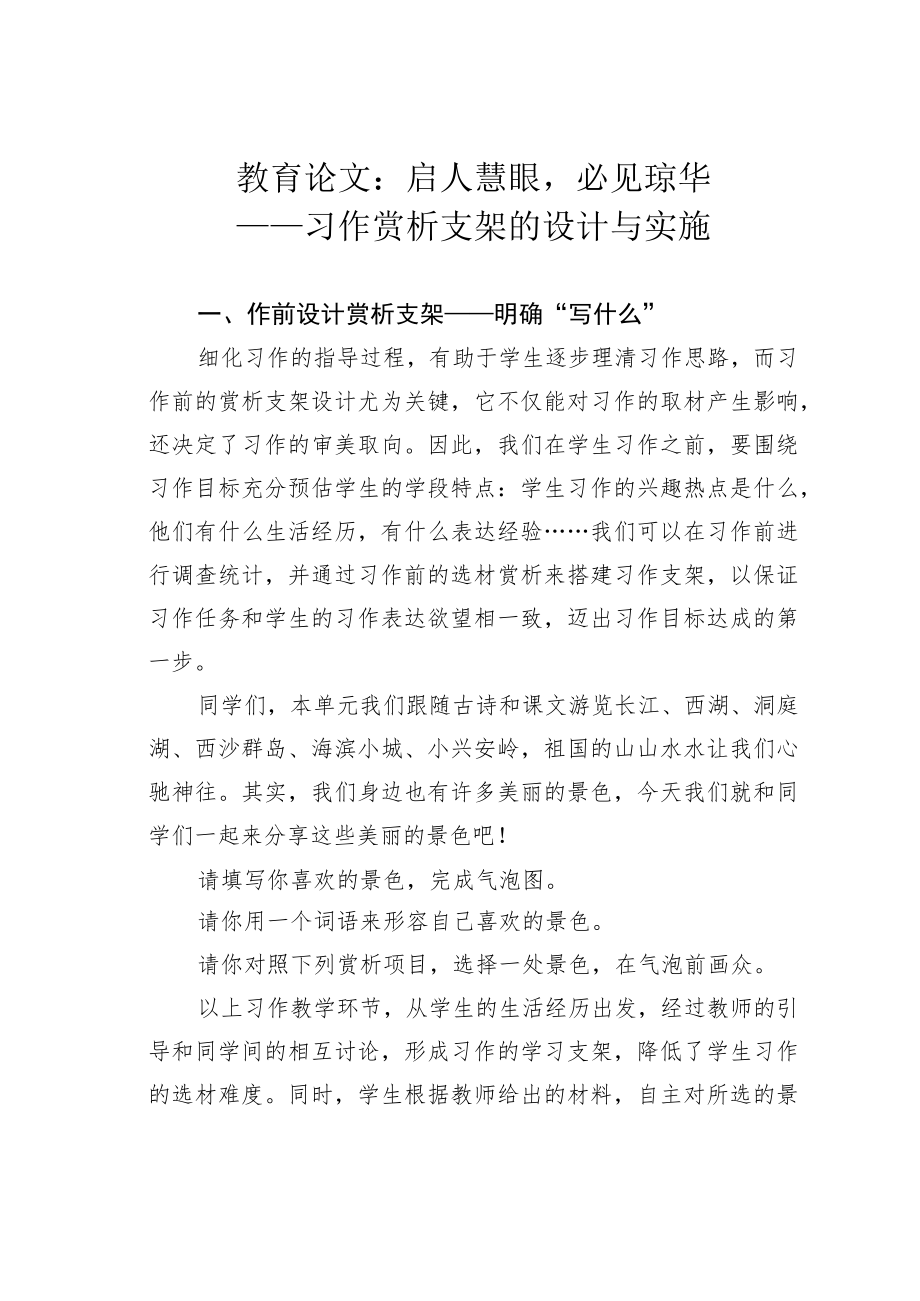 教育论文：启人慧眼，必见琼华
——习作赏析支架的设计与实施

一、作前设计赏析支架——明确“写什么”

细化习作的指导过程，有助于学生逐步理清习作思路，而习作前的赏析支架设计尤为关键，它不仅能对习作的取材产生影响，还决定了习作的审美取向。因此，我们在学生习作之前，要围绕习作目标充分预估学生的学段特点：学生习作的兴趣热点是什么，他们有什么生活经历，有什么表达经验……我们可以在习作前进行调查统计，并通过习作前的选材赏析来搭建习作支架，以保证习作任务和学生的习作表达欲望相一致，迈出习作目标达成的第一步。

同学们，本单元我们跟随古诗和课文游览长江、西湖、洞庭湖、西沙群岛、海滨小城、小兴安岭，祖国的山山水水让我们心驰神往。其实，我们身边也有许多美丽的景色，今天我们就和同学们一起来分享这些美丽的景色吧！

请填写你喜欢的景色，完成气泡图。

请你用一个词语来形容自己喜欢的景色。

请你对照下列赏析项目，选择一处景色，在气泡前画众。

以上习作教学环节，从学生的生活经历出发，经过教师的引导和同学间的相互讨论，形成习作的学习支架，降低了学生习作的选材难度。同时，学生根据教师给出的材料，自主对所选的景